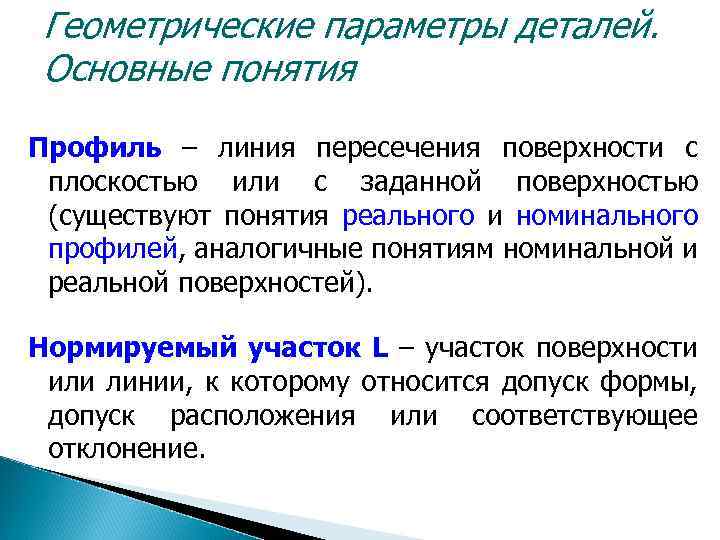 Геометрические параметры деталей. Основные понятия

Профиль – линия пересечения поверхности с плоскостью или с заданной поверхностью (существуют понятия реального и номинального профилей, аналогичные понятиям номинальной и реальной поверхностей).

Нормируемый участок L – участок поверхности или линии, к которому относится допуск формы, допуск расположения или соответствующее отклонение.